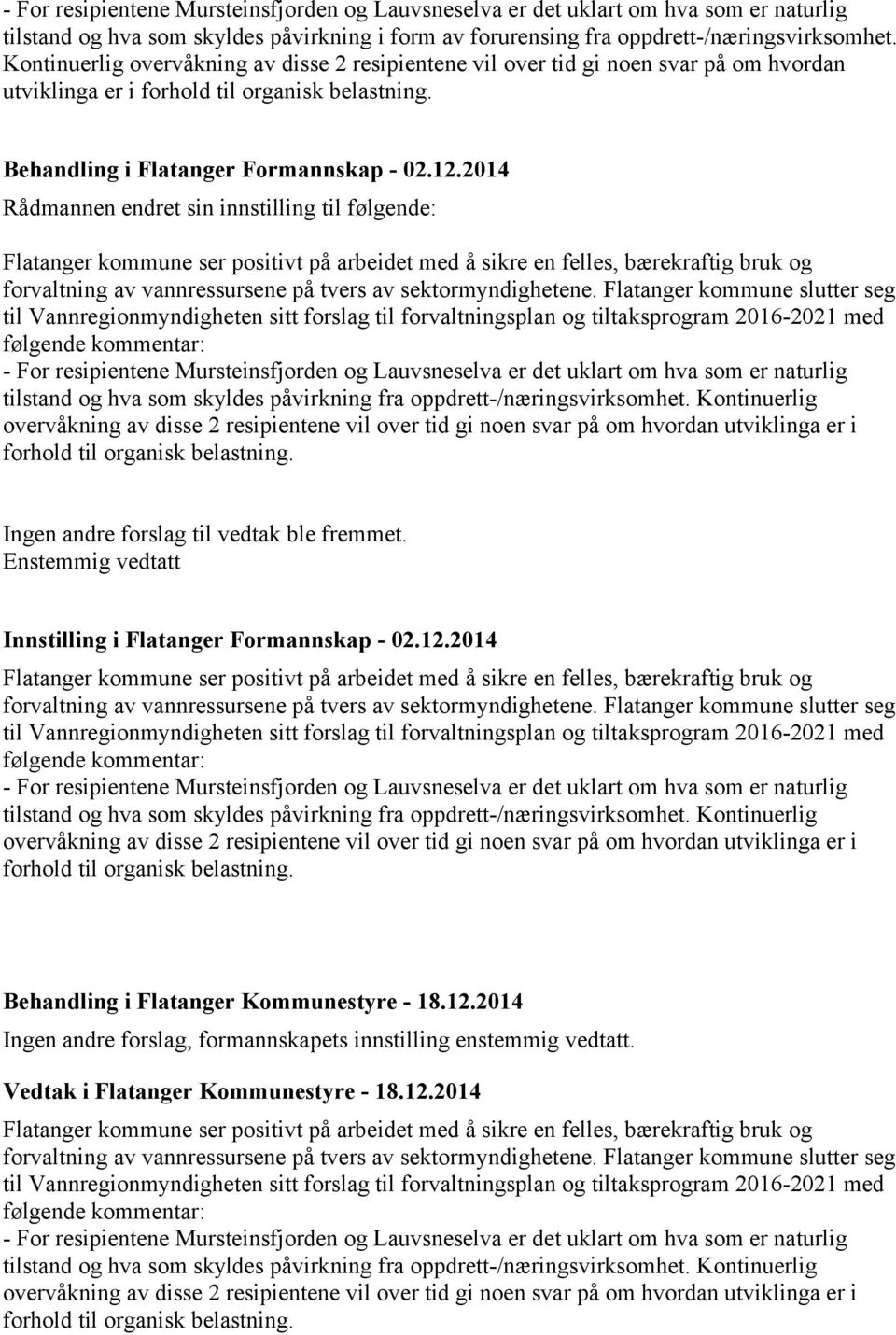 - For resipientene Mursteinsfjorden og Lauvsneselva er det uklart om hva som er naturlig tilstand og hva som skyldes påvirkning i form av forurensing fra oppdrett-/næringsvirksomhet. Kontinuerlig overvåkning av disse 2 resipientene vil over tid gi noen svar på om hvordan utviklinga er i forhold til organisk belastning.

Behandling i Flatanger Formannskap - 02.12.2014

Rådmannen endret sin innstilling til følgende:

Flatanger kommune ser positivt på arbeidet med å sikre en felles, bærekraftig bruk og forvaltning av vannressursene på tvers av sektormyndighetene. Flatanger kommune slutter seg til Vannregionmyndigheten sitt forslag til forvaltningsplan og tiltaksprogram 2016-2021 med følgende kommentar:
- For resipientene Mursteinsfjorden og Lauvsneselva er det uklart om hva som er naturlig tilstand og hva som skyldes påvirkning fra oppdrett-/næringsvirksomhet. Kontinuerlig overvåkning av disse 2 resipientene vil over tid gi noen svar på om hvordan utviklinga er i forhold til organisk belastning.

Ingen andre forslag til vedtak ble fremmet.
Enstemmig vedtatt

Innstilling i Flatanger Formannskap - 02.12.2014

Flatanger kommune ser positivt på arbeidet med å sikre en felles, bærekraftig bruk og forvaltning av vannressursene på tvers av sektormyndighetene. Flatanger kommune slutter seg til Vannregionmyndigheten sitt forslag til forvaltningsplan og tiltaksprogram 2016-2021 med følgende kommentar:
- For resipientene Mursteinsfjorden og Lauvsneselva er det uklart om hva som er naturlig tilstand og hva som skyldes påvirkning fra oppdrett-/næringsvirksomhet. Kontinuerlig overvåkning av disse 2 resipientene vil over tid gi noen svar på om hvordan utviklinga er i forhold til organisk belastning.

Behandling i Flatanger Kommunestyre - 18.12.2014

Ingen andre forslag, formannskapets innstilling enstemmig vedtatt.

Vedtak i Flatanger Kommunestyre - 18.12.2014

Flatanger kommune ser positivt på arbeidet med å sikre en felles, bærekraftig bruk og forvaltning av vannressursene på tvers av sektormyndighetene. Flatanger kommune slutter seg til Vannregionmyndigheten sitt forslag til forvaltningsplan og tiltaksprogram 2016-2021 med følgende kommentar:
- For resipientene Mursteinsfjorden og Lauvsneselva er det uklart om hva som er naturlig tilstand og hva som skyldes påvirkning fra oppdrett-/næringsvirksomhet. Kontinuerlig overvåkning av disse 2 resipientene vil over tid gi noen svar på om hvordan utviklinga er i forhold til organisk belastning.